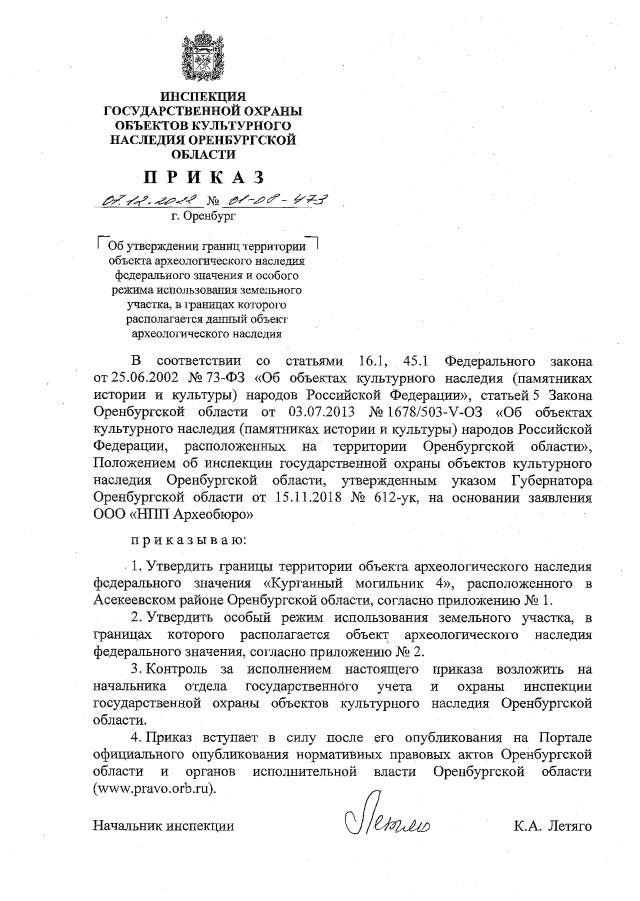 ИНСПЕКЦИЯ ГОСУДАРСТВЕННОЙ ОХРАНЫ ОБЪЕКТОВ КУЛЬТУРНОГО НАСЛЕДИЯ ОРЕНБУРГСКОЙ ОБЛАСТИ

ПРИКАЗ

07.12.2022 № 01-08-473

г. Оренбург

Об утверждении границ территории объекта археологического наследия федерального значения и особого режима использования земельного участка, в границах которого располагается данный объект археологического наследия

В соответствии со статьями 16.1, 45.1 Федерального закона от 25.06.2002 № 73-ФЗ «Об объектах культурного наследия (памятниках истории и культуры) народов Российской Федерации», статьей 5 Закона Оренбургской области от 03.07.2013 № 1678/503-V-ОЗ «Об объектах культурного наследия (памятниках истории и культуры) народов Российской Федерации, расположенных на территории Оренбургской области», Положением об инспекции государственной охраны объектов культурного наследия Оренбургской области, утвержденным указом Губернатора Оренбургской области от 15.11.2018 № 612-ук, на основании заявления ООО «НПП Археобюро»

приказываю:

1. Утвердить границы территории объекта археологического наследия федерального значения «Курганный могильник 4», расположенного в Асекеевском районе Оренбургской области, согласно приложению № 1.

2. Утвердить особый режим использования земельного участка, в границах которого располагается объект археологического наследия федерального значения, согласно приложению № 2.

3. Контроль за исполнением настоящего приказа возложить на начальника отдела государственного учета и охраны инспекции государственной охраны объектов культурного наследия Оренбургской области.

4. Приказ вступает в силу после его опубликования на Портале официального опубликования нормативных правовых актов Оренбургской области и органов исполнительной власти Оренбургской области (www.pravo.orb.ru).

Начальник инспекции Летяго К.А. Летяго